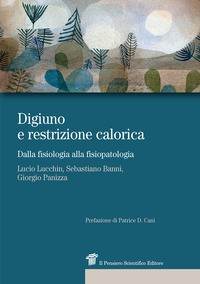 Digiuno
e restrizione calorica

Dalla fisiologia alla fisiopatologia

Lucio Lucchin, Sebastiano Banni,
Giorgio Panizza

Prefazione di Patrice D. Cani

Il Pensiero Scientifico Editore